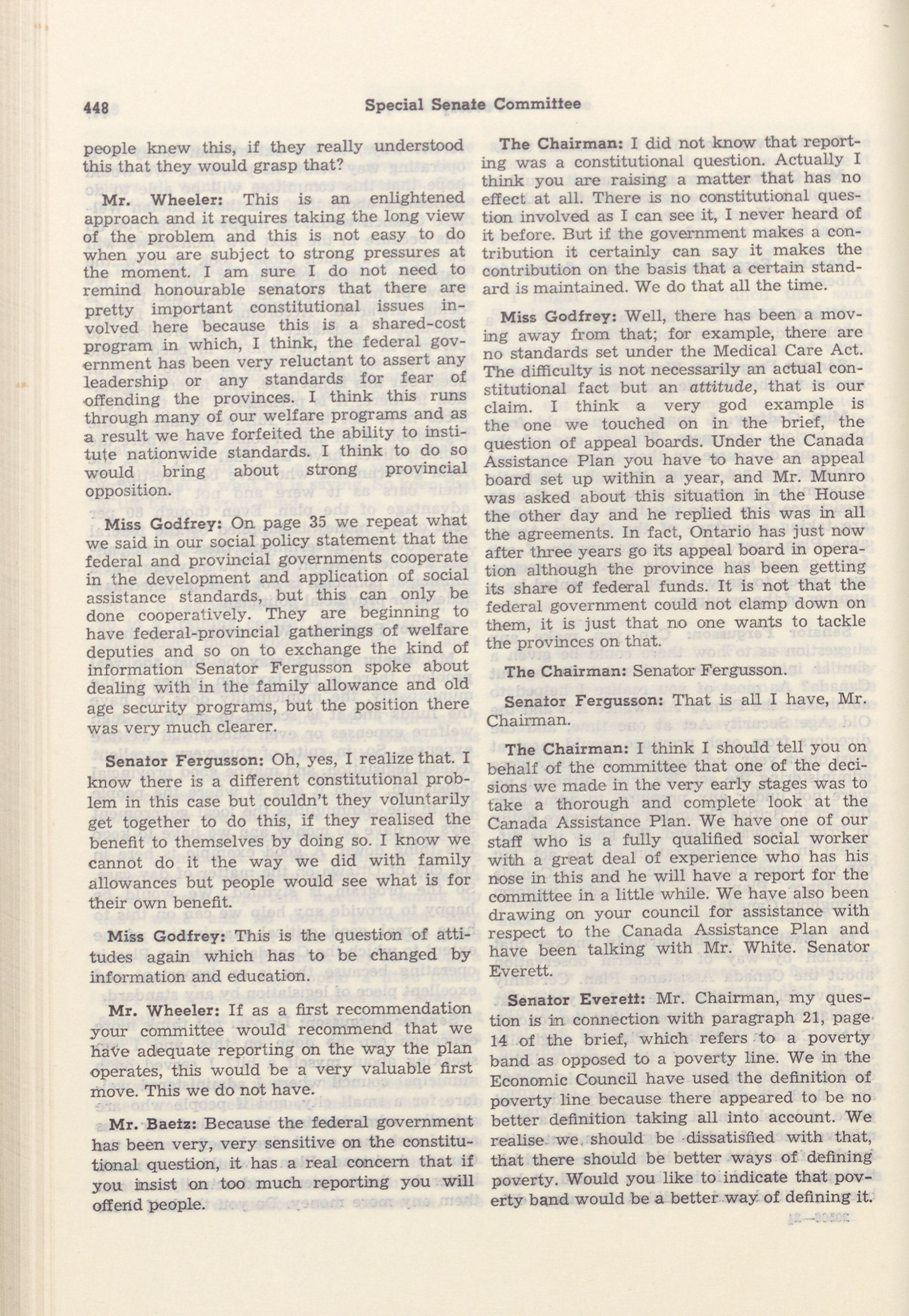 448 Special Senate Committee

people knew this, if they really understood this that they would grasp that?

Mr. Wheeler: This is an enlightened approach and it requires taking the long view of the problem and this is not easy to do when you are subject to strong pressures at the moment. I am sure I do not need to remind honourable senators that there are pretty important constitutional issues involved here because this is a shared-cost program in which, I think, the federal government has been very reluctant to assert any leadership or any standards for fear of offending the provinces. I think this runs through many of our welfare programs and as a result we have forfeited the ability to institute nationwide standards. I think to do so would bring about strong provincial opposition.

Miss Godfrey: On page 35 we repeat what we said in our social policy statement that the federal and provincial governments cooperate in the development and application of social assistance standards, but this can only be done cooperatively. They are beginning to have federal-provincial gatherings of welfare deputies and so on to exchange the kind of information Senator Fergusson spoke about dealing with in the family allowance and old age security programs, but the position there was very much clearer.

Senator Fergusson: Oh, yes, I realize that. I know there is a different constitutional problem in this case but couldn't they voluntarily get together to do this, if they realised the benefit to themselves by doing so. I know we cannot do it the way we did with family allowances but people would see what is for their own benefit.

Miss Godfrey: This is the question of attitudes again which has to be changed by information and education.

Mr. Wheeler: If as a first recommendation your committee would recommend that we have adequate reporting on the way the plan operates, this would be a very valuable first move. This we do not have.

Mr. Baetz: Because the federal government has been very, very sensitive on the constitutional question, it has a real concern that if you insist on too much reporting you will offend people.

The Chairman: I did not know that reporting was a constitutional question. Actually I think you are raising a matter that has no effect at all. There is no constitutional question involved as I can see it, I never heard of it before. But if the government makes a contribution it certainly can say it makes the contribution on the basis that a certain standard is maintained. We do that all the time.

Miss Godfrey: Well, there has been a moving away from that; for example, there are no standards set under the Medical Care Act. The difficulty is not necessarily an actual constitutional fact but an attitude, that is our claim. I think a very god example is the one we touched on in the brief, the question of appeal boards. Under the Canada Assistance Plan you have to have an appeal board set up within a year, and Mr. Munro was asked about this situation in the House the other day and he replied this was in all the agreements. In fact, Ontario has just now after three years go its appeal board in operation although the province has been getting its share of federal funds. It is not that the federal government could not clamp down on them, it is just that no one wants to tackle the provinces on that.

The Chairman: Senator Fergusson.

Senator Fergusson: That is all I have, Mr. Chairman.

The Chairman: I think I should tell you on behalf of the committee that one of the decisions we made in the very early stages was to take a thorough and complete look at the Canada Assistance Plan. We have one of our staff who is a fully qualified social worker with a great deal of experience who has his nose in this and he will have a report for the committee in a little while. We have also been drawing on your council for assistance with respect to the Canada Assistance Plan and have been talking with Mr. White. Senator Everett.

Senator Everett: Mr. Chairman, my question is in connection with paragraph 21, page 14 of the brief, which refers to a poverty band as opposed to a poverty line. We in the Economic Council have used the definition of poverty line because there appeared to be no better definition taking all into account. We realise we should be dissatisfied with that, that there should be better ways of defining poverty. Would you like to indicate that poverty band would be a better way of defining it.